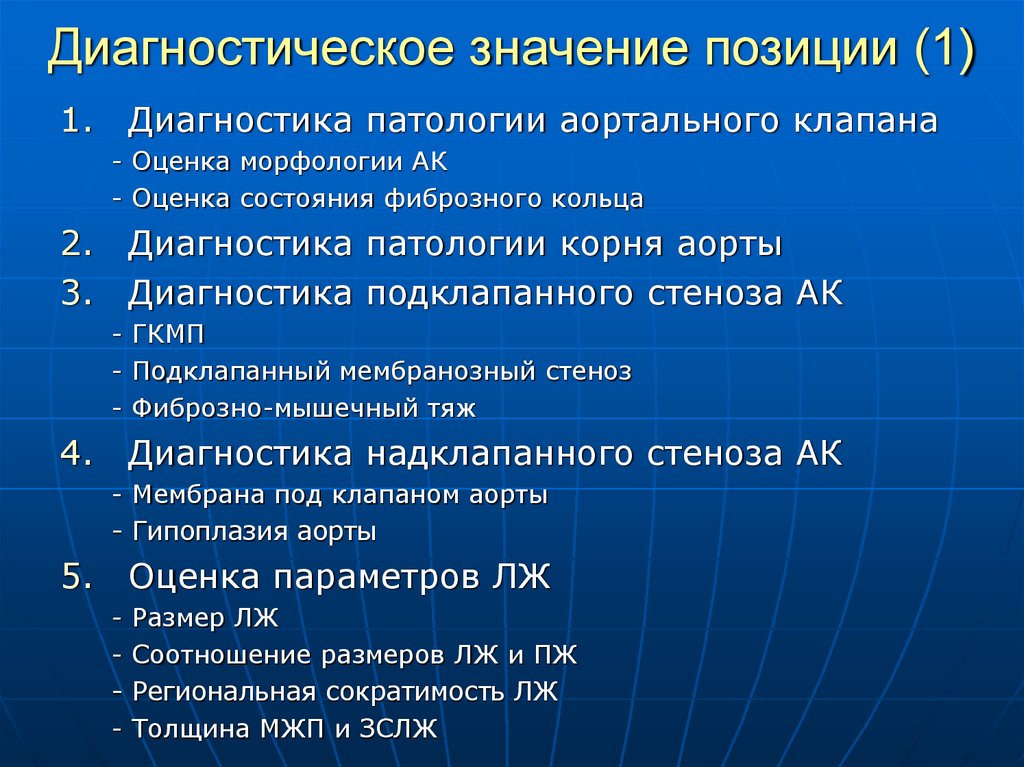 Диагностическое значение позиции (1)

1. Диагностика патологии аортального клапана
- Оценка морфологии АК
- Оценка состояния фиброзного кольца

2. Диагностика патологии корня аорты

3. Диагностика подклапанного стеноза АК
- ГКМП
- Подклапанный мембранозный стеноз
- Фиброзно-мышечный тяж

4. Диагностика надклапанного стеноза АК
- Мембрана под клапаном аорты
- Гипоплазия аорты

5. Оценка параметров ЛЖ
- Размер ЛЖ
- Соотношение размеров ЛЖ и ПЖ
- Региональная сократимость ЛЖ
- Толщина МЖП и ЗСЛЖ